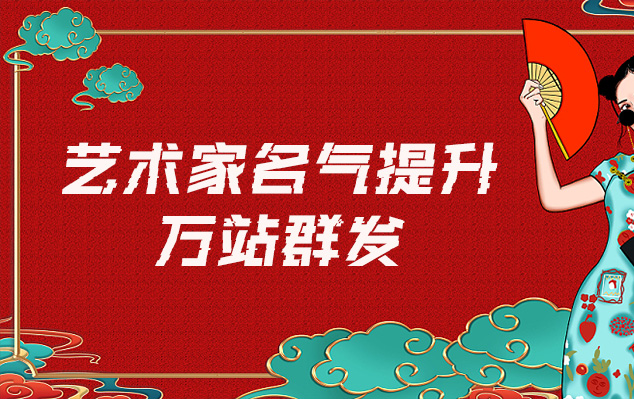 艺术家名气提升
万站群发